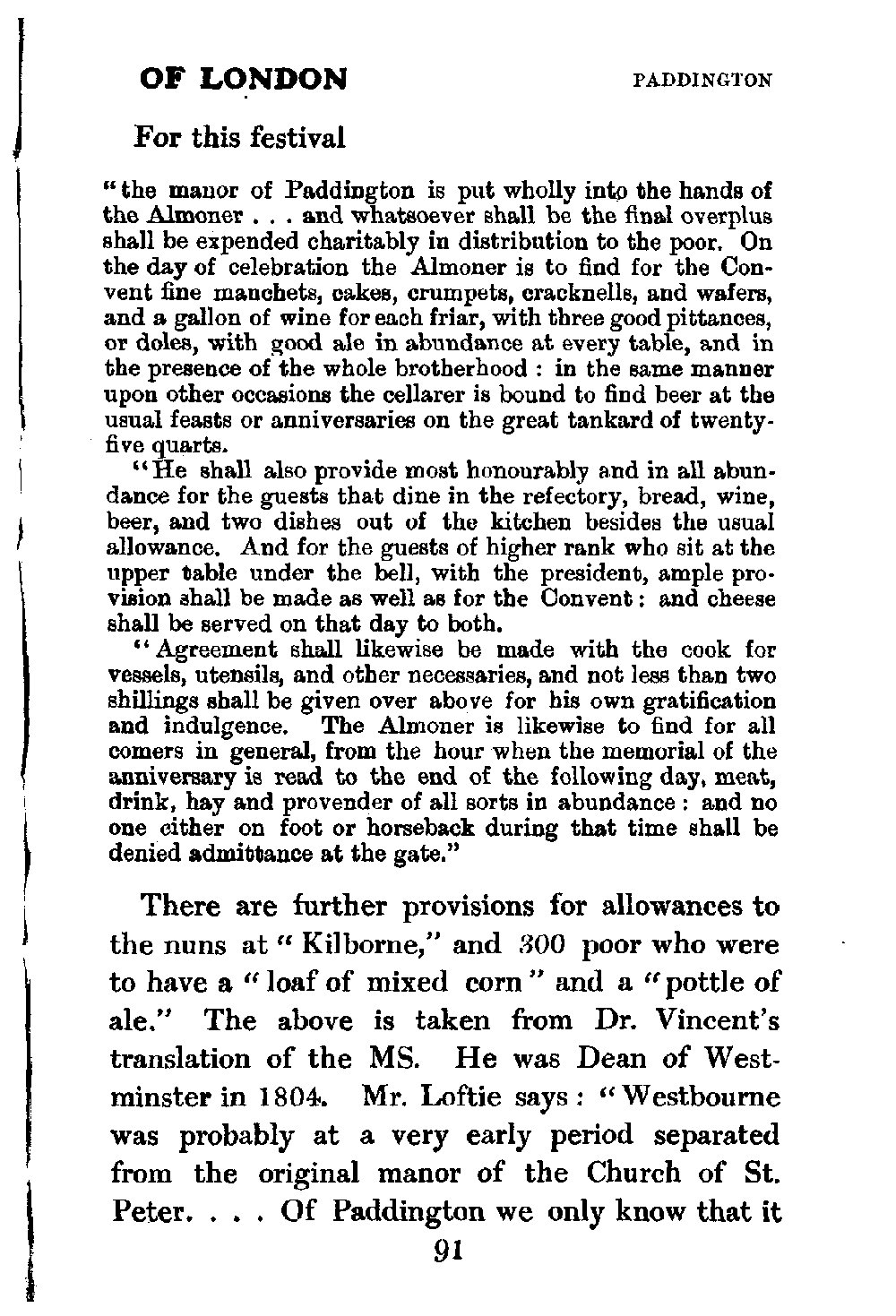 OF LONDON PADDINGTON

For this festival

"the manor of Paddington is put wholly into the hands of the Almoner . . . and whatsoever shall be the final overplus shall be expended charitably in distribution to the poor. On the day of celebration the Almoner is to find for the Convent fine manchets, cakes, crumpets, cracknells, and wafers, and a gallon of wine for each friar, with three good pittances, or doles, with good ale in abundance at every table, and in the presence of the whole brotherhood : in the same manner upon other occasions the cellarer is bound to find beer at the usual feasts or anniversaries on the great tankard of twenty-five quarts.

"He shall also provide most honourably and in all abundance for the guests that dine in the refectory, bread, wine, beer, and two dishes out of the kitchen besides the usual allowance. And for the guests of higher rank who sit at the upper table under the bell, with the president, ample provision shall be made as well as for the Convent : and cheese shall be served on that day to both.

"Agreement shall likewise be made with the cook for vessels, utensils, and other necessaries, and not less than two shillings shall be given over above for his own gratification and indulgence. The Almoner is likewise to find for all comers in general, from the hour when the memorial of the anniversary is read to the end of the following day, meat, drink, hay and provender of all sorts in abundance : and no one either on foot or horseback during that time shall be denied admittance at the gate."

There are further provisions for allowances to the nuns at "Kilborne," and 300 poor who were to have a "loaf of mixed corn" and a "pottle of ale." The above is taken from Dr. Vincent's translation of the MS. He was Dean of Westminster in 1804. Mr. Loftie says : "Westbourne was probably at a very early period separated from the original manor of the Church of St. Peter. . . . Of Paddington we only know that it

91